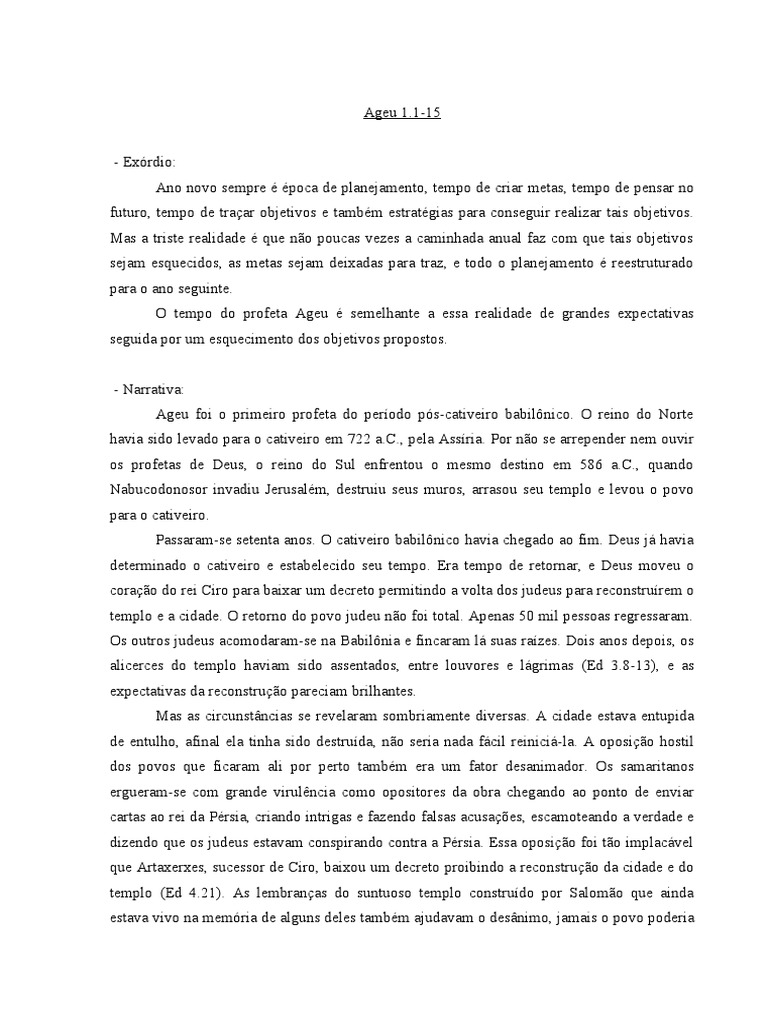 Ageu 1.1-15

- Exórdio:

Ano novo sempre é época de planejamento, tempo de criar metas, tempo de pensar no futuro, tempo de traçar objetivos e também estratégias para conseguir realizar tais objetivos. Mas a triste realidade é que não poucas vezes a caminhada anual faz com que tais objetivos sejam esquecidos, as metas sejam deixadas para traz, e todo o planejamento é reestruturado para o ano seguinte.

O tempo do profeta Ageu é semelhante a essa realidade de grandes expectativas seguida por um esquecimento dos objetivos propostos.

- Narrativa:

Ageu foi o primeiro profeta do período pós-cativeiro babilônico. O reino do Norte havia sido levado para o cativeiro em 722 a.C., pela Assíria. Por não se arrepender nem ouvir os profetas de Deus, o reino do Sul enfrentou o mesmo destino em 586 a.C., quando Nabucodonosor invadiu Jerusalém, destruiu seus muros, arrasou seu templo e levou o povo para o cativeiro.

Passaram-se setenta anos. O cativeiro babilônico havia chegado ao fim. Deus já havia determinado o cativeiro e estabelecido seu tempo. Era tempo de retornar, e Deus moveu o coração do rei Ciro para baixar um decreto permitindo a volta dos judeus para reconstruírem o templo e a cidade. O retorno do povo judeu não foi total. Apenas 50 mil pessoas regressaram. Os outros judeus acomodaram-se na Babilônia e fincaram lá suas raízes. Dois anos depois, os alicerces do templo haviam sido assentados, entre louvores e lágrimas (Ed 3.8-13), e as expectativas da reconstrução pareciam brilhantes.

Mas as circunstâncias se revelaram sombriamente diversas. A cidade estava entupida de entulho, afinal ela tinha sido destruída, não seria nada fácil reiniciá-la. A oposição hostil dos povos que ficaram ali por perto também era um fator desanimador. Os samaritanos ergueram-se com grande virulência como opositores da obra chegando ao ponto de enviar cartas ao rei da Pérsia, criando intrigas e fazendo falsas acusações, escamoteando a verdade e dizendo que os judeus estavam conspirando contra a Pérsia. Essa oposição foi tão implacável que Artaxerxes, sucessor de Ciro, baixou um decreto proibindo a reconstrução da cidade e do templo (Ed 4.21). As lembranças do suntuoso templo construído por Salomão que ainda estava vivo na memória de alguns deles também ajudavam o desânimo, jamais o povo poderia